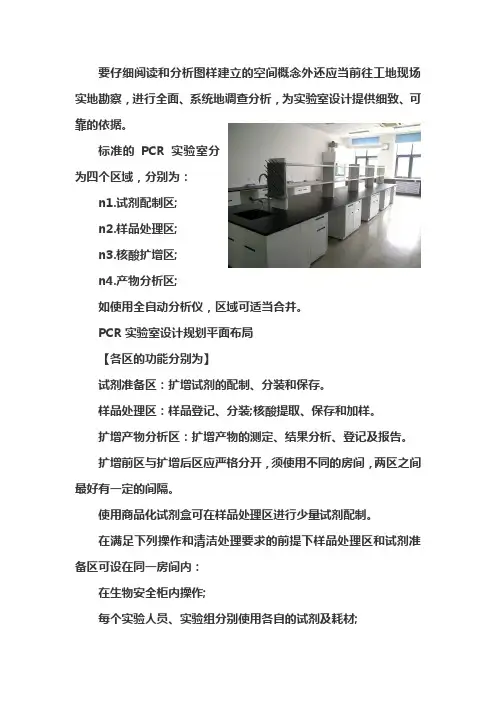 要仔细阅读和分析图样建立的空间概念外还应当前往工地现场实地勘察，进行全面、系统地调查分析，为实验室设计提供细致、可靠的依据。

标准的 PCR 实验室分为四个区域，分别为：

n1.试剂配制区;

n2.样品处理区;

n3.核酸扩增区;

n4.产物分析区;

如使用全自动分析仪，区域可适当合并。

PCR 实验室设计规划平面布局

【各区的功能分别为】

试剂准备区：扩增试剂的配制、分装和保存。

样品处理区：样品登记、分装;核酸提取、保存和加样。

扩增产物分析区：扩增产物的测定、结果分析、登记及报告。

扩增前区与扩增后区应严格分开，须使用不同的房间，两区之间最好有一定的间隔。

使用商品化试剂盒可在样品处理区进行少量试剂配制。

在满足下列操作和清洁处理要求的前提下样品处理区和试剂准备区可设在同一房间内：

在生物安全柜内操作;

每个实验人员、实验组分别使用各自的试剂及耗材;